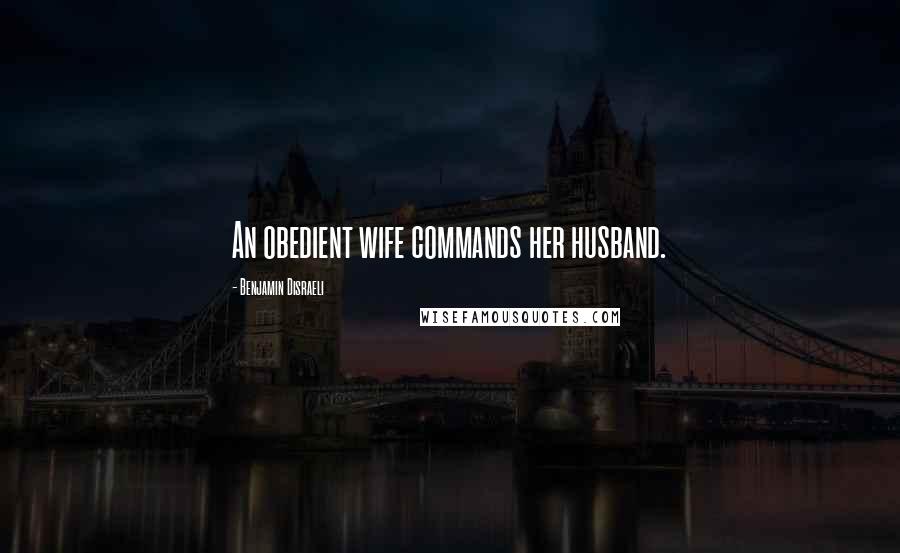 An obedient wife commands her husband.

- Benjamin Disraeli

WISEFAMOUSQUOTES.COM